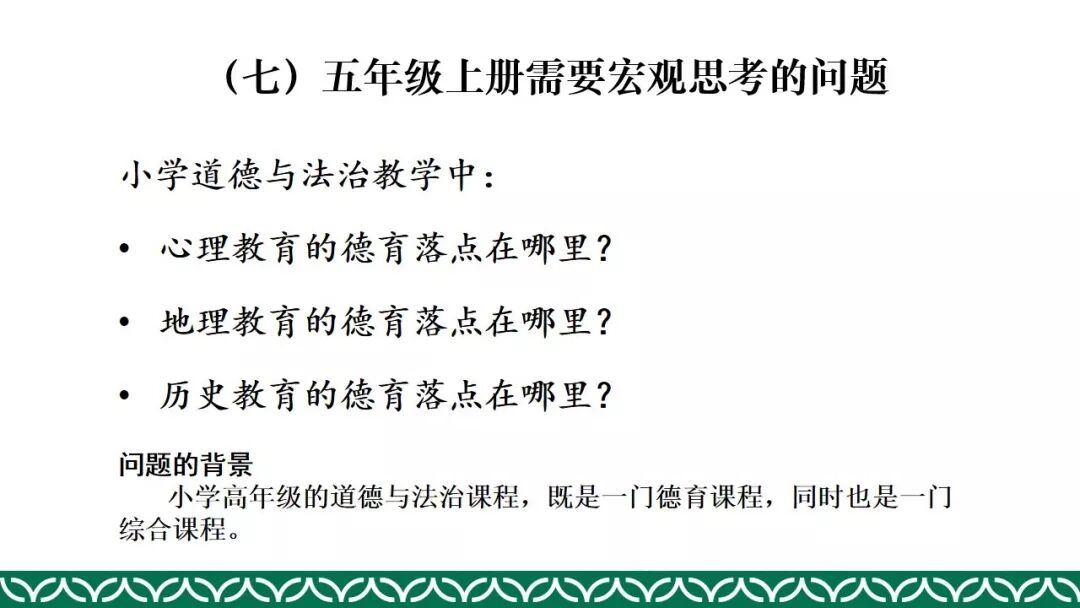 （七）五年级上册需要宏观思考的问题

小学道德与法治教学中：

• 心理教育的德育落点在哪里？

• 地理教育的德育落点在哪里？

• 历史教育的德育落点在哪里？

问题的背景

小学高年级的道德与法治课程，既是一门德育课程，同时也是一门综合课程。